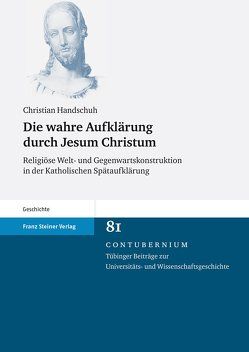 Christian Handschuh

Die wahre Aufklärung durch Jesum Christum

Religiöse Welt- und Gegenwartskonstruktion in der Katholischen Spätaufklärung

Geschichte

Franz Steiner Verlag

81

CONTUBERNIUM

Tübinger Beiträge zur Universitäts- und Wissenschaftsgeschichte